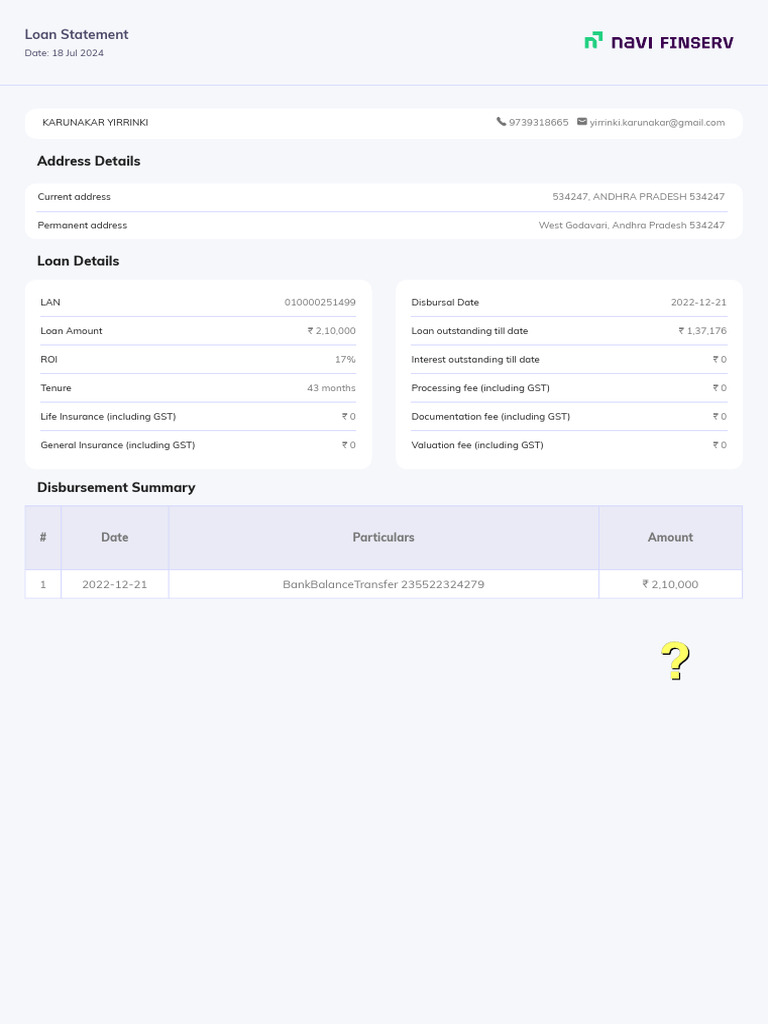 Loan Statement
Date: 18 Jul 2024

navi FINSERV

KARUNAKAR YIRRINKI
9739318665 yirrinki.karunakar@gmail.com

Address Details

| Current address | 534247, ANDHRA PRADESH 534247 |
|---|---|
| Permanent address | West Godavari, Andhra Pradesh 534247 |

Loan Details

| LAN | 010000251499 |
|---|---|
| Loan Amount | ₹ 2,10,000 |
| ROI | 17% |
| Tenure | 43 months |
| Life Insurance (including GST) | ₹ 0 |
| General Insurance (including GST) | ₹ 0 |

| Disbursal Date | 2022-12-21 |
|---|---|
| Loan outstanding till date | ₹ 1,37,176 |
| Interest outstanding till date | ₹ 0 |
| Processing fee (including GST) | ₹ 0 |
| Documentation fee (including GST) | ₹ 0 |
| Valuation fee (including GST) | ₹ 0 |

Disbursement Summary

| # | Date | Particulars | Amount |
|---|---|---|---|
| 1 | 2022-12-21 | BankBalanceTransfer 235522324279 | ₹ 2,10,000 |

?